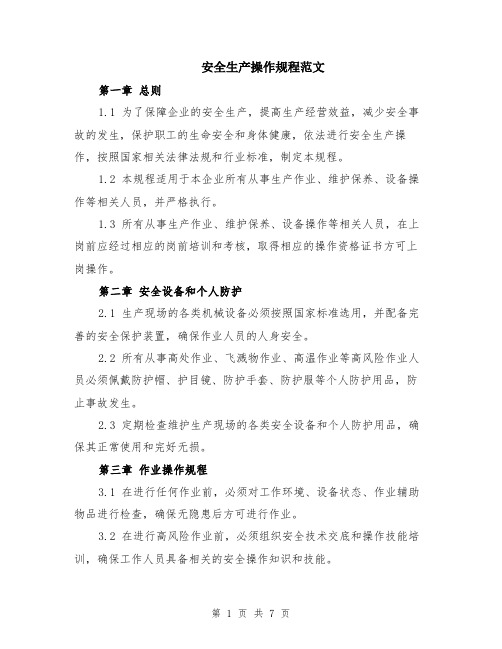 安全生产操作规程范文

第一章 总则

1.1 为了保障企业的安全生产，提高生产经营效益，减少安全事故的发生，保护职工的生命安全和身体健康，依法进行安全生产操作，按照国家相关法律法规和行业标准，制定本规程。

1.2 本规程适用于本企业所有从事生产作业、维护保养、设备操作等相关人员，并严格执行。

1.3 所有从事生产作业、维护保养、设备操作等相关人员，在上岗前应经过相应的岗前培训和考核，取得相应的操作资格证书方可上岗操作。

第二章 安全设备和个人防护

2.1 生产现场的各类机械设备必须按照国家标准选用，并配备完善的安全保护装置，确保作业人员的人身安全。

2.2 所有从事高处作业、飞溅物作业、高温作业等高风险作业人员必须佩戴防护帽、护目镜、防护手套、防护服等个人防护用品，防止事故发生。

2.3 定期检查维护生产现场的各类安全设备和个人防护用品，确保其正常使用和完好无损。

第三章 作业操作规程

3.1 在进行任何作业前，必须对工作环境、设备状态、作业辅助物品进行检查，确保无隐患后方可进行作业。

3.2 在进行高风险作业前，必须组织安全技术交底和操作技能培训，确保工作人员具备相关的安全操作知识和技能。

第 1 页 共 7 页